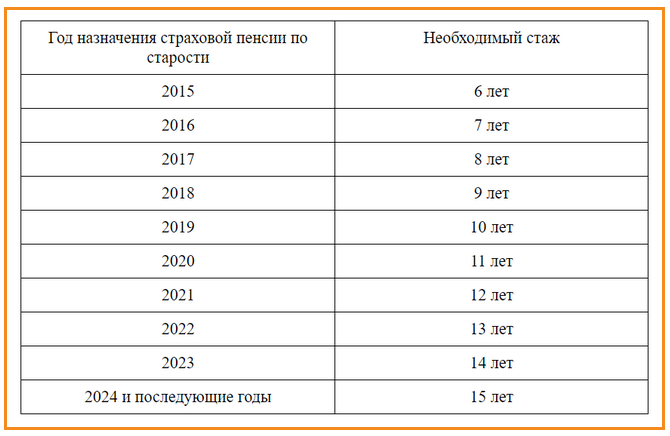 | Год назначения страховой пенсии по старости | Необходимый стаж |
|---|---|
| 2015 | 6 лет |
| 2016 | 7 лет |
| 2017 | 8 лет |
| 2018 | 9 лет |
| 2019 | 10 лет |
| 2020 | 11 лет |
| 2021 | 12 лет |
| 2022 | 13 лет |
| 2023 | 14 лет |
| 2024 и последующие годы | 15 лет |